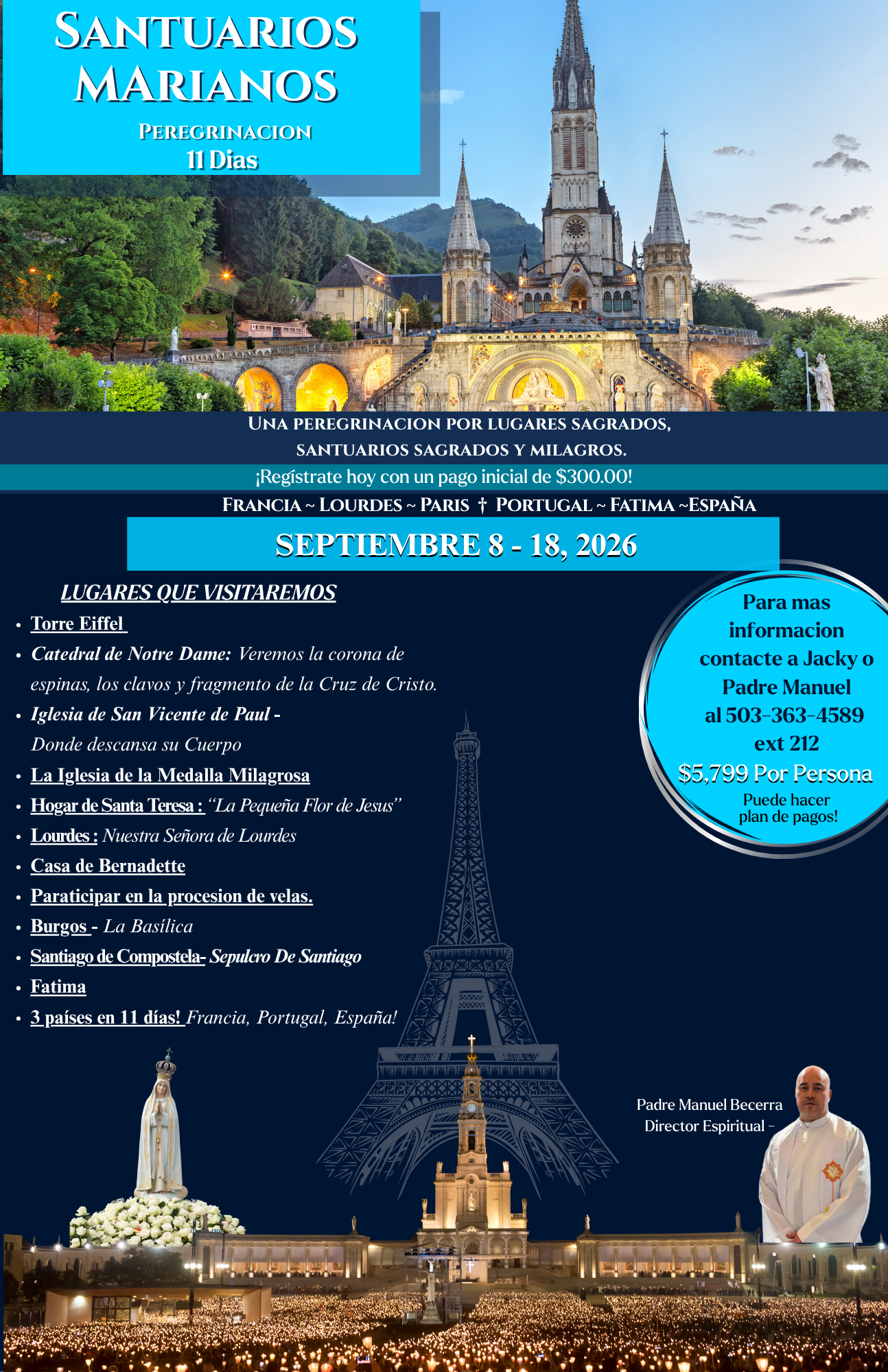 SANTUARIOS MARIANOS

PEREGRINACION
11 Dias

UNA PEREGRINACION POR LUGARES SAGRADOS,
SANTUARIOS SAGRADOS Y MILAGROS.

¡Regístrate hoy con un pago inicial de $300.00!

FRANCIA ~ LOURDES ~ PARIS † PORTUGAL ~ FATIMA ~ESPAÑA

SEPTIEMBRE 8 - 18, 2026

LUGARES QUE VISITAREMOS

• Torre Eiffel
• Catedral de Notre Dame: Veremos la corona de espinas, los clavos y fragmento de la Cruz de Cristo.
• Iglesia de San Vicente de Paul - Donde descansa su Cuerpo
• La Iglesia de la Medalla Milagrosa
• Hogar de Santa Teresa : "La Pequeña Flor de Jesus"
• Lourdes : Nuestra Señora de Lourdes
• Casa de Bernadette
• Paraticipar en la procesion de velas.
• Burgos - La Basílica
• Santiago de Compostela- Sepulcro De Santiago
• Fatima
• 3 países en 11 días! Francia, Portugal, España!

Para mas informacion contacte a Jacky o Padre Manuel al 503-363-4589 ext 212

$5,799 Por Persona

Puede hacer plan de pagos!

Padre Manuel Becerra
Director Espiritual -